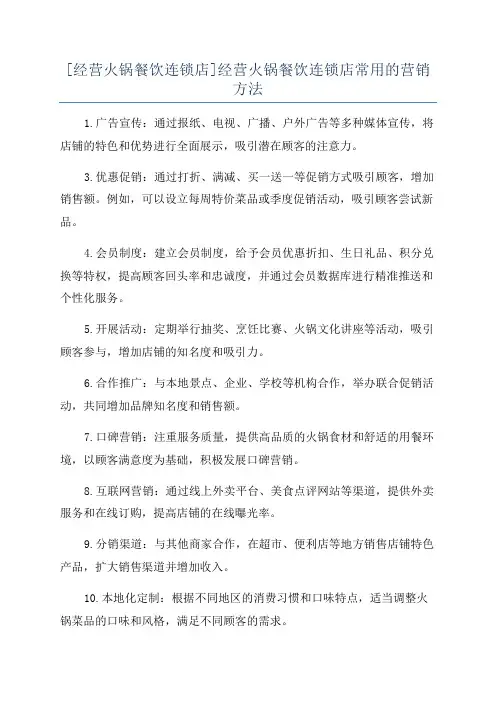 [经营火锅餐饮连锁店]经营火锅餐饮连锁店常用的营销方法

1.广告宣传：通过报纸、电视、广播、户外广告等多种媒体宣传，将店铺的特色和优势进行全面展示，吸引潜在顾客的注意力。

3.优惠促销：通过打折、满减、买一送一等促销方式吸引顾客，增加销售额。例如，可以设立每周特价菜品或季度促销活动，吸引顾客尝试新品。

4.会员制度：建立会员制度，给予会员优惠折扣、生日礼品、积分兑换等特权，提高顾客回头率和忠诚度，并通过会员数据库进行精准推送和个性化服务。

5.开展活动：定期举行抽奖、烹饪比赛、火锅文化讲座等活动，吸引顾客参与，增加店铺的知名度和吸引力。

6.合作推广：与本地景点、企业、学校等机构合作，举办联合促销活动，共同增加品牌知名度和销售额。

7.口碑营销：注重服务质量，提供高品质的火锅食材和舒适的用餐环境，以顾客满意度为基础，积极发展口碑营销。

8.互联网营销：通过线上外卖平台、美食点评网站等渠道，提供外卖服务和在线订购，提高店铺的在线曝光率。

9.分销渠道：与其他商家合作，在超市、便利店等地方销售店铺特色产品，扩大销售渠道并增加收入。

10.本地化定制：根据不同地区的消费习惯和口味特点，适当调整火锅菜品的口味和风格，满足不同顾客的需求。